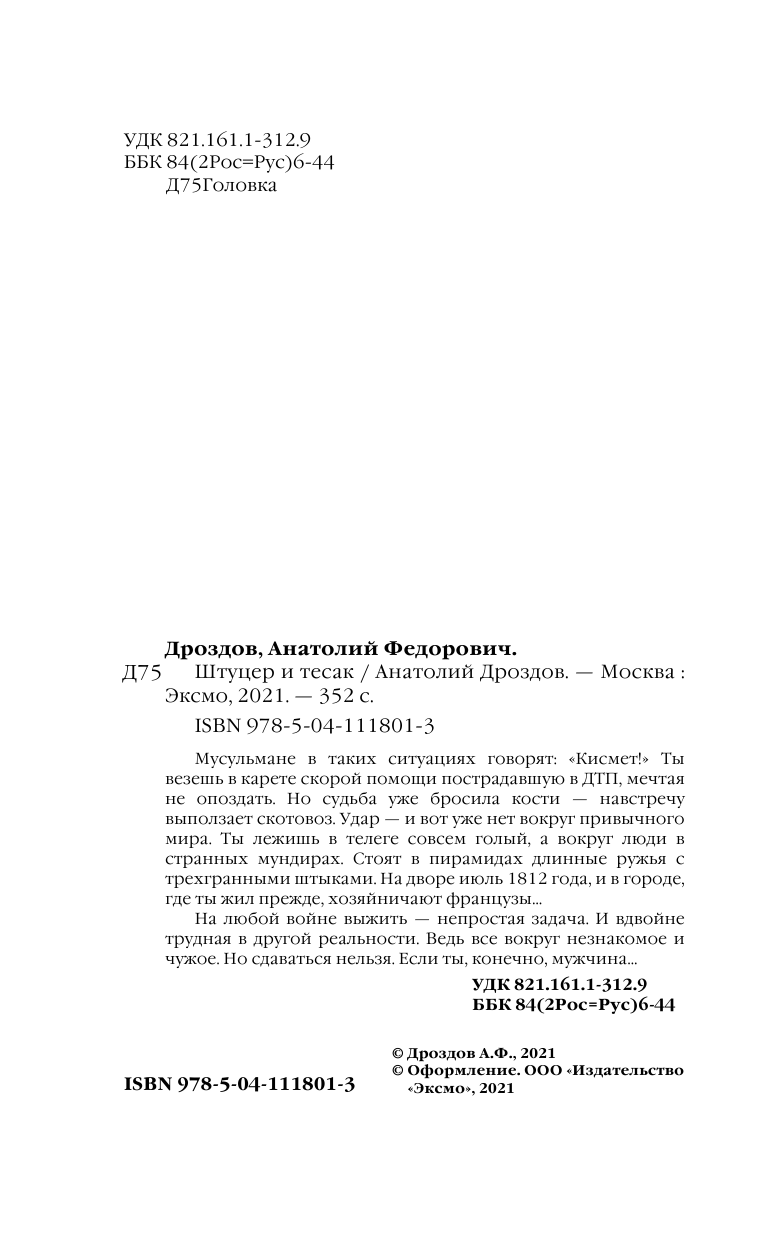 УДК 821.161.1-312.9
ББК 84(2Рос=Рус)6-44
Д75Головка

Дроздов, Анатолий Федорович.
Д75 Штуцер и тесак / Анатолий Дроздов. — Москва : Эксмо, 2021. — 352 с.
ISBN 978-5-04-111801-3

Мусульмане в таких ситуациях говорят: «Кисмет!» Ты везешь в карете скорой помощи пострадавшую в ДТП, мечтая не опоздать. Но судьба уже бросила кости — навстречу выползает скотовоз. Удар — и вот уже нет вокруг привычного мира. Ты лежишь в телеге совсем голый, а вокруг люди в странных мундирах. Стоят в пирамидах длинные ружья с трехгранными штыками. На дворе июль 1812 года, и в городе, где ты жил прежде, хозяйничают французы...

На любой войне выжить — непростая задача. И вдвойне трудная в другой реальности. Ведь все вокруг незнакомое и чужое. Но сдаваться нельзя. Если ты, конечно, мужчина...

УДК 821.161.1-312.9
ББК 84(2Рос=Рус)6-44

ISBN 978-5-04-111801-3

© Дроздов А.Ф., 2021
© Оформление. ООО «Издательство «Эксмо», 2021